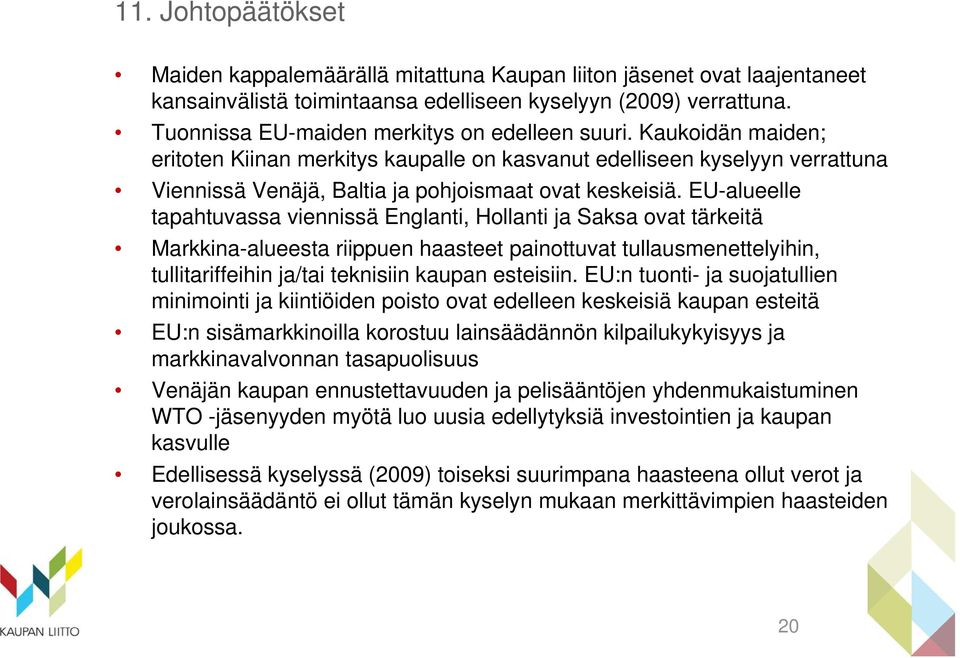 11. Johtopäätökset

• Maiden kappalemäärällä mitattuna Kaupan liiton jäsenet ovat laajentaneet kansainvälistä toimintaansa edelliseen kyselyyn (2009) verrattuna.
• Tuonnissa EU-maiden merkitys on edelleen suuri. Kaukoidän maiden; eritoten Kiinan merkitys kaupalle on kasvanut edelliseen kyselyyn verrattuna
• Viennissä Venäjä, Baltia ja pohjoismaat ovat keskeisiä. EU-alueelle tapahtuvassa viennissä Englanti, Hollanti ja Saksa ovat tärkeitä
• Markkina-alueesta riippuen haasteet painottuvat tullausmenettelyihin, tullitariffeihin ja/tai teknisiin kaupan esteisiin. EU:n tuonti- ja suojatullien minimointi ja kiintiöiden poisto ovat edelleen keskeisiä kaupan esteitä
• EU:n sisämarkkinoilla korostuu lainsäädännön kilpailukykyisyys ja markkinavalvonnan tasapuolisuus
• Venäjän kaupan ennustettavuuden ja pelisääntöjen yhdenmukaistuminen WTO -jäsenyyden myötä luo uusia edellytyksiä investointien ja kaupan kasvulle
• Edellisessä kyselyssä (2009) toiseksi suurimpana haasteena ollut verot ja verolainsäädäntö ei ollut tämän kyselyn mukaan merkittävimpien haasteiden joukossa.

KAUPAN LIITTO

20